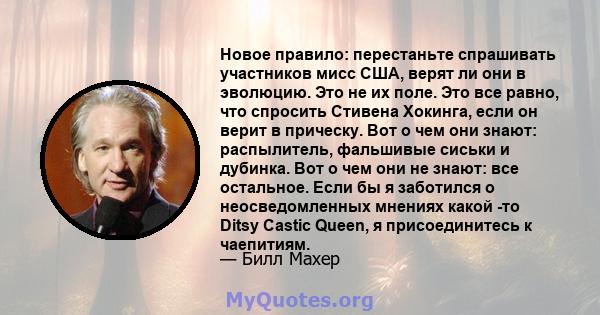 Новое правило: перестаньте спрашивать участников мисс США, верят ли они в эволюцию. Это не их поле. Это все равно, что спросить Стивена Хокинга, если он верит в прическу. Вот о чем они знают: распылитель, фальшивые сиськи и дубинка. Вот о чем они не знают: все остальное. Если бы я заботился о неосведомленных мнениях какой -то Ditsy Castic Queen, я присоединитесь к чаепитиям.

— Билл Махер

MyQuotes.org